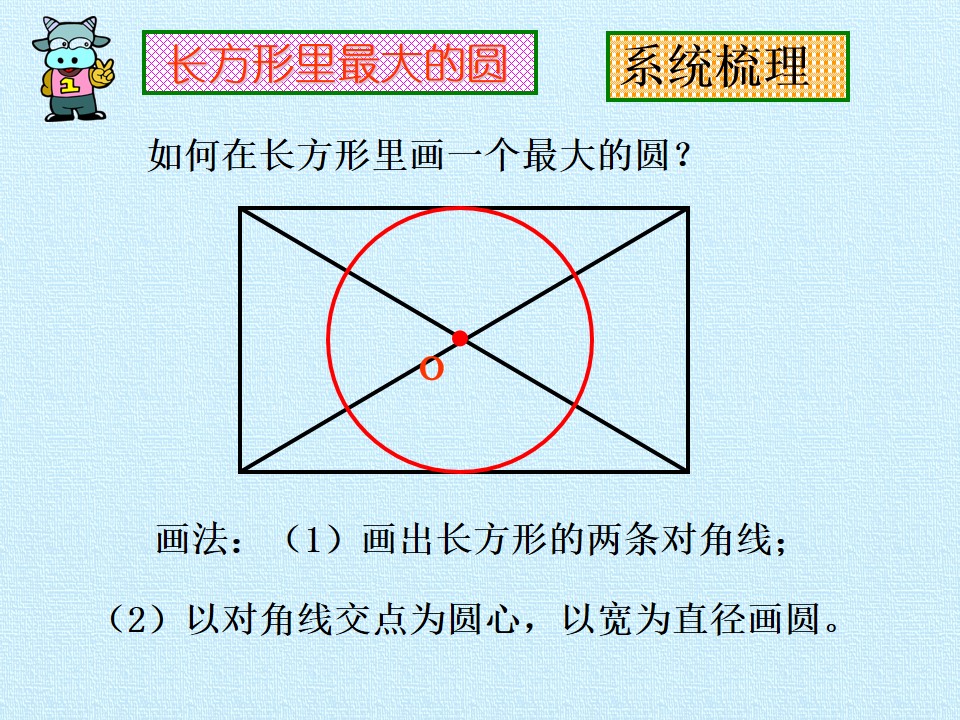 长方形里最大的圆

系统梳理

如何在长方形里画一个最大的圆？

O

画法：（1）画出长方形的两条对角线；

（2）以对角线交点为圆心，以宽为直径画圆。